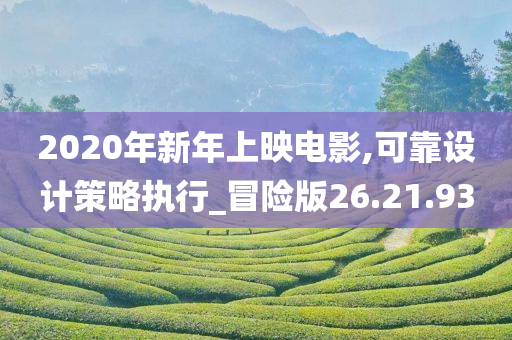 2020年新年上映电影,可靠设计策略执行_冒险版26.21.93